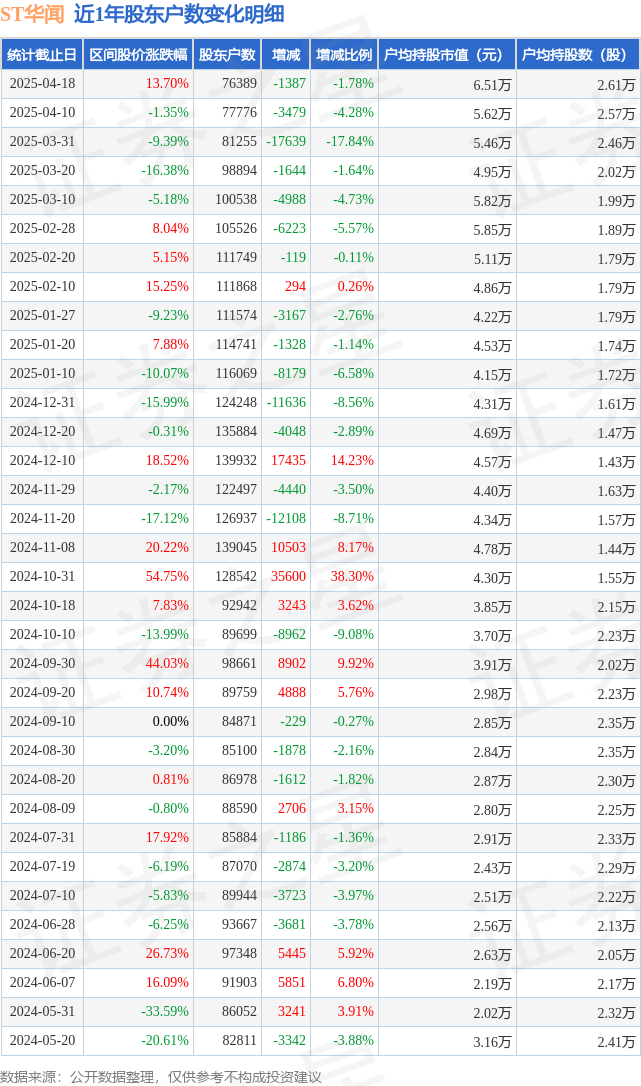 ST华闻 近1年股东户数变化明细

| 统计截止日 | 区间股价涨跌幅 | 股东户数 | 增减 | 增减比例 | 户均持股市值（元） | 户均持股数（股） |
|---|---|---|---|---|---|---|
| 2025-04-18 | 13.70% | 76389 | -1387 | -1.78% | 6.51万 | 2.61万 |
| 2025-04-10 | -1.35% | 77776 | -3479 | -4.28% | 5.62万 | 2.57万 |
| 2025-03-31 | -9.39% | 81255 | -17639 | -17.84% | 5.46万 | 2.46万 |
| 2025-03-20 | -16.38% | 98894 | -1644 | -1.64% | 4.95万 | 2.02万 |
| 2025-03-10 | -5.18% | 100538 | -4988 | -4.73% | 5.82万 | 1.99万 |
| 2025-02-28 | 8.04% | 105526 | -6223 | -5.57% | 5.85万 | 1.89万 |
| 2025-02-20 | 5.15% | 111749 | -119 | -0.11% | 5.11万 | 1.79万 |
| 2025-02-10 | 15.25% | 111868 | 294 | 0.26% | 4.86万 | 1.79万 |
| 2025-01-27 | -9.23% | 111574 | -3167 | -2.76% | 4.22万 | 1.79万 |
| 2025-01-20 | 7.88% | 114741 | -1328 | -1.14% | 4.53万 | 1.74万 |
| 2025-01-10 | -10.07% | 116069 | -8179 | -6.58% | 4.15万 | 1.72万 |
| 2024-12-31 | -15.99% | 124248 | -11636 | -8.56% | 4.31万 | 1.61万 |
| 2024-12-20 | -0.31% | 135884 | -4048 | -2.89% | 4.69万 | 1.47万 |
| 2024-12-10 | 18.52% | 139932 | 17435 | 14.23% | 4.57万 | 1.43万 |
| 2024-11-29 | -2.17% | 122497 | -4440 | -3.50% | 4.40万 | 1.63万 |
| 2024-11-20 | -17.12% | 126937 | -12108 | -8.71% | 4.34万 | 1.57万 |
| 2024-11-08 | 20.22% | 139045 | 10503 | 8.17% | 4.78万 | 1.44万 |
| 2024-10-31 | 54.75% | 128542 | 35600 | 38.30% | 4.30万 | 1.55万 |
| 2024-10-18 | 7.83% | 92942 | 3243 | 3.62% | 3.85万 | 2.15万 |
| 2024-10-10 | -13.99% | 89699 | -8962 | -9.08% | 3.70万 | 2.23万 |
| 2024-09-30 | 44.03% | 98661 | 8902 | 9.92% | 3.91万 | 2.02万 |
| 2024-09-20 | 10.74% | 89759 | 4888 | 5.76% | 2.98万 | 2.23万 |
| 2024-09-10 | 0.00% | 84871 | -229 | -0.27% | 2.85万 | 2.35万 |
| 2024-08-30 | -3.20% | 85100 | -1878 | -2.16% | 2.84万 | 2.35万 |
| 2024-08-20 | 0.81% | 86978 | -1612 | -1.82% | 2.87万 | 2.30万 |
| 2024-08-09 | -0.80% | 88590 | 2706 | 3.15% | 2.80万 | 2.25万 |
| 2024-07-31 | 17.92% | 85884 | -1186 | -1.36% | 2.91万 | 2.33万 |
| 2024-07-19 | -6.19% | 87070 | -2874 | -3.20% | 2.43万 | 2.29万 |
| 2024-07-10 | -5.83% | 89944 | -3723 | -3.97% | 2.51万 | 2.22万 |
| 2024-06-28 | -6.25% | 93667 | -3681 | -3.78% | 2.56万 | 2.13万 |
| 2024-06-20 | 26.73% | 97348 | 5445 | 5.92% | 2.63万 | 2.05万 |
| 2024-06-07 | 16.09% | 91903 | 5851 | 6.80% | 2.19万 | 2.17万 |
| 2024-05-31 | -33.59% | 86052 | 3241 | 3.91% | 2.02万 | 2.32万 |
| 2024-05-20 | -20.61% | 82811 | -3342 | -3.88% | 3.16万 | 2.41万 |

数据来源：公开数据整理，仅供参考不构成投资建议